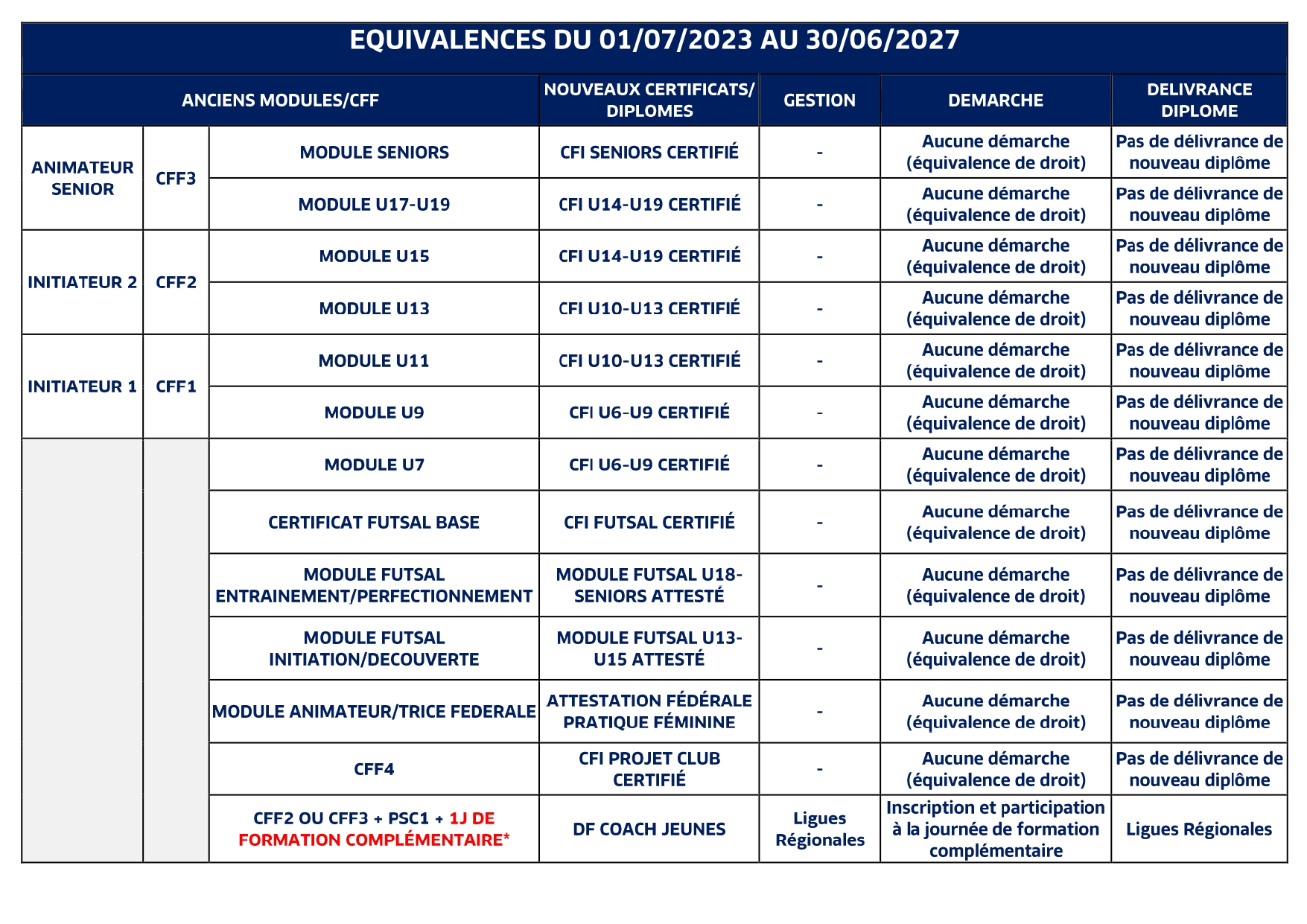 EQUIVALENCES DU 01/07/2023 AU 30/06/2027

| ANCIENS MODULES/CFF | | | NOUVEAUX CERTIFICATS/ DIPLOMES | GESTION | DEMARCHE | DELIVRANCE DIPLOME |
|---|---|---|---|---|---|---|
| ANIMATEUR SENIOR | CFF3 | MODULE SENIORS | CFI SENIORS CERTIFIÉ | - | Aucune démarche (équivalence de droit) | Pas de délivrance de nouveau diplôme |
| | | MODULE U17-U19 | CFI U14-U19 CERTIFIÉ | - | Aucune démarche (équivalence de droit) | Pas de délivrance de nouveau diplôme |
| INITIATEUR 2 | CFF2 | MODULE U15 | CFI U14-U19 CERTIFIÉ | - | Aucune démarche (équivalence de droit) | Pas de délivrance de nouveau diplôme |
| | | MODULE U13 | CFI U10-U13 CERTIFIÉ | - | Aucune démarche (équivalence de droit) | Pas de délivrance de nouveau diplôme |
| INITIATEUR 1 | CFF1 | MODULE U11 | CFI U10-U13 CERTIFIÉ | - | Aucune démarche (équivalence de droit) | Pas de délivrance de nouveau diplôme |
| | | MODULE U9 | CFI U6-U9 CERTIFIÉ | - | Aucune démarche (équivalence de droit) | Pas de délivrance de nouveau diplôme |
| | | MODULE U7 | CFI U6-U9 CERTIFIÉ | - | Aucune démarche (équivalence de droit) | Pas de délivrance de nouveau diplôme |
| | | CERTIFICAT FUTSAL BASE | CFI FUTSAL CERTIFIÉ | - | Aucune démarche (équivalence de droit) | Pas de délivrance de nouveau diplôme |
| | | MODULE FUTSAL ENTRAINEMENT/PERFECTIONNEMENT | MODULE FUTSAL U18-SENIORS ATTESTÉ | - | Aucune démarche (équivalence de droit) | Pas de délivrance de nouveau diplôme |
| | | MODULE FUTSAL INITIATION/DECOUVERTE | MODULE FUTSAL U13-U15 ATTESTÉ | - | Aucune démarche (équivalence de droit) | Pas de délivrance de nouveau diplôme |
| | | MODULE ANIMATEUR/TRICE FEDERALE | ATTESTATION FÉDÉRALE PRATIQUE FÉMININE | - | Aucune démarche (équivalence de droit) | Pas de délivrance de nouveau diplôme |
| | | CFF4 | CFI PROJET CLUB CERTIFIÉ | - | Aucune démarche (équivalence de droit) | Pas de délivrance de nouveau diplôme |
| | | CFF2 OU CFF3 + PSC1 + 1J DE FORMATION COMPLÉMENTAIRE* | DF COACH JEUNES | Ligues Régionales | Inscription et participation à la journée de formation complémentaire | Ligues Régionales |